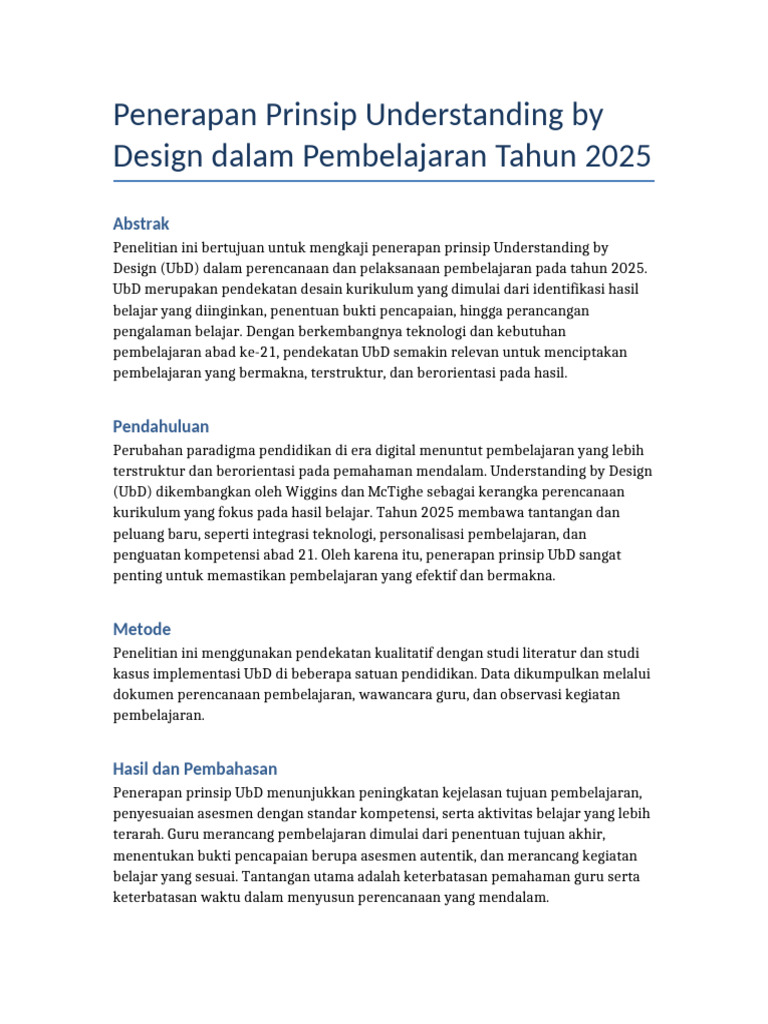 Penerapan Prinsip Understanding by Design dalam Pembelajaran Tahun 2025

Abstrak

Penelitian ini bertujuan untuk mengkaji penerapan prinsip Understanding by Design (UbD) dalam perencanaan dan pelaksanaan pembelajaran pada tahun 2025. UbD merupakan pendekatan desain kurikulum yang dimulai dari identifikasi hasil belajar yang diinginkan, penentuan bukti pencapaian, hingga perancangan pengalaman belajar. Dengan berkembangnya teknologi dan kebutuhan pembelajaran abad ke-21, pendekatan UbD semakin relevan untuk menciptakan pembelajaran yang bermakna, terstruktur, dan berorientasi pada hasil.

Pendahuluan

Perubahan paradigma pendidikan di era digital menuntut pembelajaran yang lebih terstruktur dan berorientasi pada pemahaman mendalam. Understanding by Design (UbD) dikembangkan oleh Wiggins dan McTighe sebagai kerangka perencanaan kurikulum yang fokus pada hasil belajar. Tahun 2025 membawa tantangan dan peluang baru, seperti integrasi teknologi, personalisasi pembelajaran, dan penguatan kompetensi abad 21. Oleh karena itu, penerapan prinsip UbD sangat penting untuk memastikan pembelajaran yang efektif dan bermakna.

Metode

Penelitian ini menggunakan pendekatan kualitatif dengan studi literatur dan studi kasus implementasi UbD di beberapa satuan pendidikan. Data dikumpulkan melalui dokumen perencanaan pembelajaran, wawancara guru, dan observasi kegiatan pembelajaran.

Hasil dan Pembahasan

Penerapan prinsip UbD menunjukkan peningkatan kejelasan tujuan pembelajaran, penyesuaian asesmen dengan standar kompetensi, serta aktivitas belajar yang lebih terarah. Guru merancang pembelajaran dimulai dari penentuan tujuan akhir, menentukan bukti pencapaian berupa asesmen autentik, dan merancang kegiatan belajar yang sesuai. Tantangan utama adalah keterbatasan pemahaman guru serta keterbatasan waktu dalam menyusun perencanaan yang mendalam.